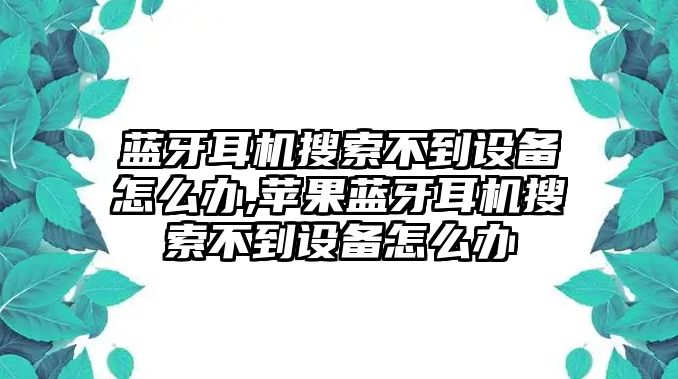 蓝牙耳机搜索不到设备怎么办,苹果蓝牙耳机搜索不到设备怎么办